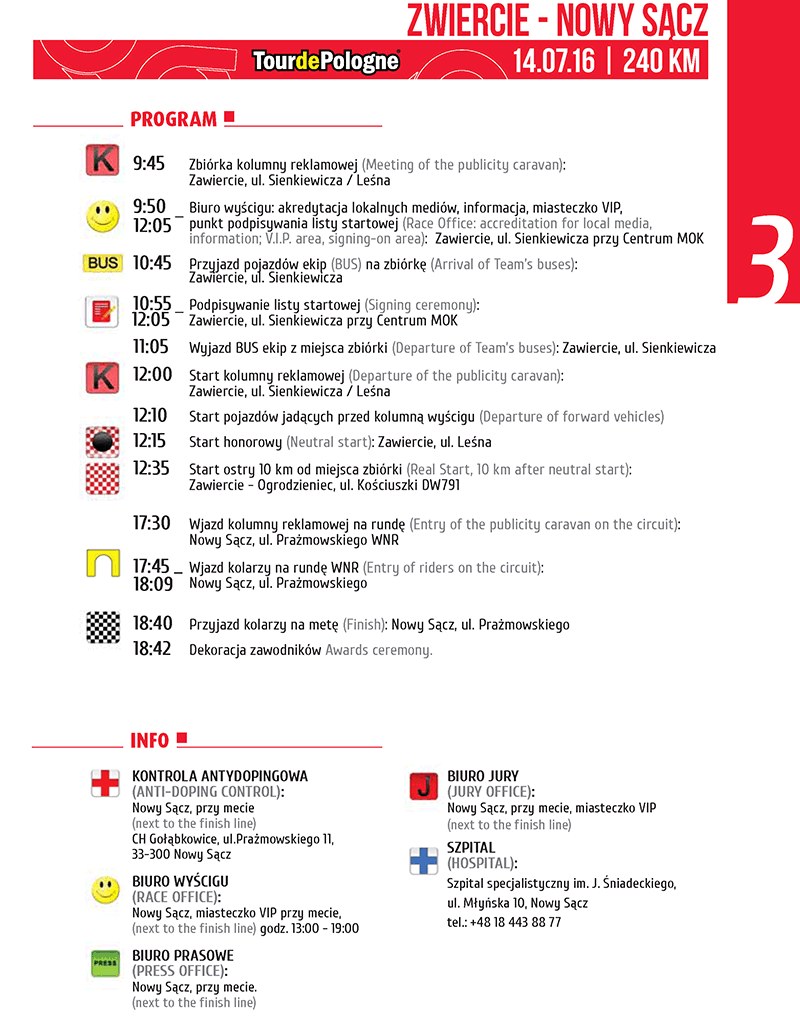 ZWIERCIE - NOWY SĄCZ

TourdePologne

14.07.16 | 240 KM

3

PROGRAM

K 9:45 Zbiórka kolumny reklamowej (Meeting of the publicity caravan): Zawiercie, ul. Sienkiewicza / Leśna

9:50 – 12:05 Biuro wyścigu: akredytacja lokalnych mediów, informacja, miasteczko VIP, punkt podpisywania listy startowej (Race Office: accreditation for local media, information; V.I.P. area, signing-on area): Zawiercie, ul. Sienkiewicza przy Centrum MOK

BUS 10:45 Przyjazd pojazdów ekip (BUS) na zbiórkę (Arrival of Team's buses): Zawiercie, ul. Sienkiewicza

10:55 – 12:05 Podpisywanie listy startowej (Signing ceremony): Zawiercie, ul. Sienkiewicza przy Centrum MOK

11:05 Wyjazd BUS ekip z miejsca zbiórki (Departure of Team's buses): Zawiercie, ul. Sienkiewicza

K 12:00 Start kolumny reklamowej (Departure of the publicity caravan): Zawiercie, ul. Sienkiewicza / Leśna

12:10 Start pojazdów jadących przed kolumną wyścigu (Departure of forward vehicles)

12:15 Start honorowy (Neutral start): Zawiercie, ul. Leśna

12:35 Start ostry 10 km od miejsca zbiórki (Real Start, 10 km after neutral start): Zawiercie - Ogrodzieniec, ul. Kościuszki DW791

17:30 Wjazd kolumny reklamowej na rundę (Entry of the publicity caravan on the circuit): Nowy Sącz, ul. Prażmowskiego WNR

17:45 – 18:09 Wjazd kolarzy na rundę WNR (Entry of riders on the circuit): Nowy Sącz, ul. Prażmowskiego

18:40 Przyjazd kolarzy na metę (Finish): Nowy Sącz, ul. Prażmowskiego

18:42 Dekoracja zawodników Awards ceremony.

INFO

KONTROLA ANTYDOPINGOWA
(ANTI-DOPING CONTROL):
Nowy Sącz, przy mecie
(next to the finish line)
CH Gołąbkowice, ul.Prażmowskiego 11, 33-300 Nowy Sącz

BIURO WYŚCIGU
(RACE OFFICE):
Nowy Sącz, miasteczko VIP przy mecie, (next to the finish line) godz. 13:00 - 19:00

PRESS
BIURO PRASOWE
(PRESS OFFICE):
Nowy Sącz, przy mecie.
(next to the finish line)

J
BIURO JURY
(JURY OFFICE):
Nowy Sącz, przy mecie, miasteczko VIP
(next to the finish line)

SZPITAL
(HOSPITAL):
Szpital specjalistyczny im. J. Śniadeckiego, ul. Młyńska 10, Nowy Sącz
tel.: +48 18 443 88 77